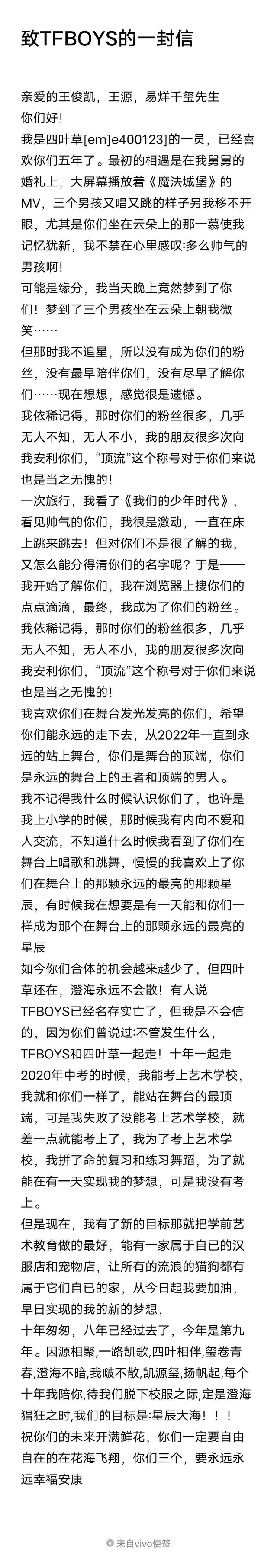 致TFBOYS的一封信

亲爱的王俊凯，王源，易烊千玺先生
你们好!
我是四叶草[em]e400123]的一员，已经喜欢你们五年了。最初的相遇是在我舅舅的婚礼上，大屏幕播放着《魔法城堡》的MV，三个男孩又唱又跳的样子另我移不开眼，尤其是你们坐在云朵上的那一慕使我记忆犹新，我不禁在心里感叹:多么帅气的男孩啊!
可能是缘分，我当天晚上竟然梦到了你们！梦到了三个男孩坐在云朵上朝我微笑……
但那时我不追星，所以没有成为你们的粉丝，没有最早陪伴你们，没有尽早了解你们……现在想想，感觉很是遗憾。
我依稀记得，那时你们的粉丝很多，几乎无人不知，无人不小，我的朋友很多次向我安利你们，“顶流”这个称号对于你们来说也是当之无愧的!
一次旅行，我看了《我们的少年时代》，看见帅气的你们，我很是激动，一直在床上跳来跳去！但对你们不是很了解的我，又怎么能分得清你们的名字呢？于是——我开始了解你们，我在浏览器上搜你们的点点滴滴，最终，我成为了你们的粉丝。
我依稀记得，那时你们的粉丝很多，几乎无人不知，无人不小，我的朋友很多次向我安利你们，“顶流”这个称号对于你们来说也是当之无愧的!
我喜欢你们在舞台发光发亮的你们，希望你们能永远的走下去，从2022年一直到永远的站上舞台，你们是舞台的顶端，你们是永远的舞台上的王者和顶端的男人。
我不记得我什么时候认识你们了，也许是我上小学的时候，那时候我有内向不爱和人交流，不知道什么时候我看到了你们在舞台上唱歌和跳舞，慢慢的我喜欢上了你们在舞台上的那颗永远的最亮的那颗星辰，有时候我在想要是有一天能和你们一样成为那个在舞台上的那颗永远的最亮的星辰
如今你们合体的机会越来越少了，但四叶草还在，澄海永远不会散！有人说TFBOYS已经名存实亡了，但我是不会信的，因为你们曾说过:不管发生什么，TFBOYS和四叶草一起走！十年一起走
2020年中考的时候，我能考上艺术学校，我就和你们一样了，能站在舞台的最顶端，可是我失败了没能考上艺术学校，就差一点就能考上了，我为了考上艺术学校，我拼了命的复习和练习舞蹈，为了就能在有一天实现我的梦想，可是我没有考上。
但是现在，我有了新的目标那就把学前艺术教育做的最好，能有一家属于自己的汉服店和宠物店，让所有的流浪的猫狗都有属于它们自己的家，从今日起我要加油，早日实现的我的新的梦想，
十年匆匆，八年已经过去了，今年是第九年。因源相聚，一路凯歌,四叶相伴,玺卷青春,澄海不暗,我啵不散,凯源玺,扬帆起,每个十年我陪你,待我们脱下校服之际,定是澄海猖狂之时,我们的目标是:星辰大海！！！
祝你们的未来开满鲜花，你们一定要自由自在的在花海飞翔，你们三个，要永远永远幸福安康

来自vivo便签